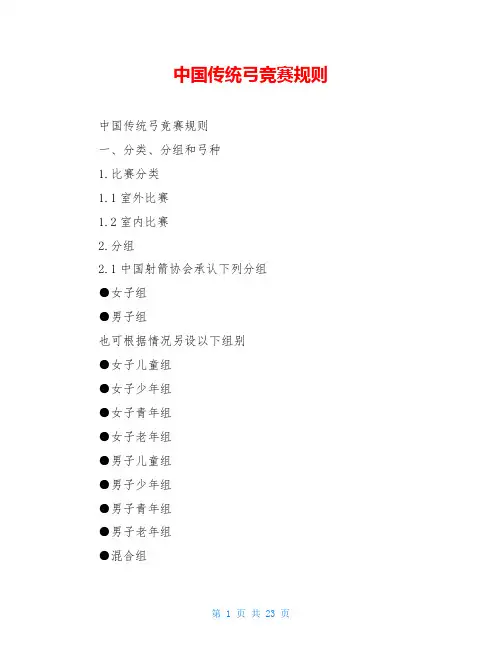 中国传统弓竞赛规则

中国传统弓竞赛规则

一、分类、分组和弓种

1.比赛分类

1.1 室外比赛

1.2 室内比赛

2.分组

2.1 中国射箭协会承认下列分组

●女子组

●男子组

也可根据情况另设以下组别

●女子儿童组

●女子少年组

●女子青年组

●女子老年组

●男子儿童组

●男子少年组

●男子青年组

●男子老年组

●混合组

第 1 页 共 23 页